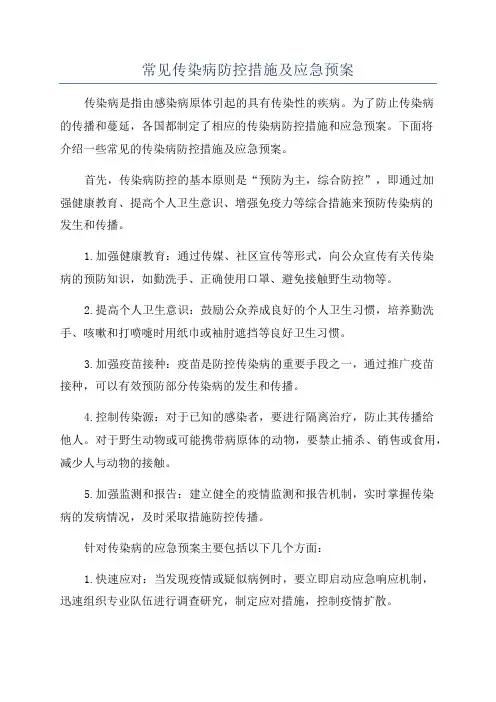 常见传染病防控措施及应急预案

传染病是指由感染病原体引起的具有传染性的疾病。为了防止传染病的传播和蔓延，各国都制定了相应的传染病防控措施和应急预案。下面将介绍一些常见的传染病防控措施及应急预案。

首先，传染病防控的基本原则是“预防为主，综合防控”，即通过加强健康教育、提高个人卫生意识、增强免疫力等综合措施来预防传染病的发生和传播。

1.加强健康教育：通过传媒、社区宣传等形式，向公众宣传有关传染病的预防知识，如勤洗手、正确使用口罩、避免接触野生动物等。

2.提高个人卫生意识：鼓励公众养成良好的个人卫生习惯，培养勤洗手、咳嗽和打喷嚏时用纸巾或袖肘遮挡等良好卫生习惯。

3.加强疫苗接种：疫苗是防控传染病的重要手段之一，通过推广疫苗接种，可以有效预防部分传染病的发生和传播。

4.控制传染源：对于已知的感染者，要进行隔离治疗，防止其传播给他人。对于野生动物或可能携带病原体的动物，要禁止捕杀、销售或食用，减少人与动物的接触。

5.加强监测和报告：建立健全的疫情监测和报告机制，实时掌握传染病的发病情况，及时采取措施防控传播。

针对传染病的应急预案主要包括以下几个方面：

1.快速应对：当发现疫情或疑似病例时，要立即启动应急响应机制，迅速组织专业队伍进行调查研究，制定应对措施，控制疫情扩散。